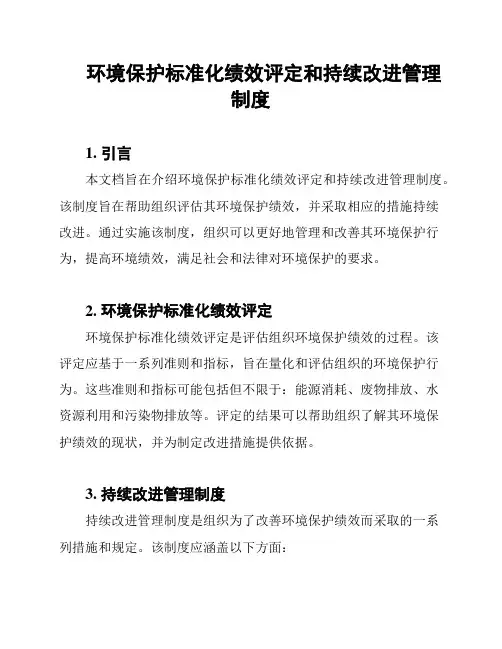 环境保护标准化绩效评定和持续改进管理制度

1. 引言

本文档旨在介绍环境保护标准化绩效评定和持续改进管理制度。该制度旨在帮助组织评估其环境保护绩效，并采取相应的措施持续改进。通过实施该制度，组织可以更好地管理和改善其环境保护行为，提高环境绩效，满足社会和法律对环境保护的要求。

2. 环境保护标准化绩效评定

环境保护标准化绩效评定是评估组织环境保护绩效的过程。该评定应基于一系列准则和指标，旨在量化和评估组织的环境保护行为。这些准则和指标可能包括但不限于：能源消耗、废物排放、水资源利用和污染物排放等。评定的结果可以帮助组织了解其环境保护绩效的现状，并为制定改进措施提供依据。

3. 持续改进管理制度

持续改进管理制度是组织为了改善环境保护绩效而采取的一系列措施和规定。该制度应涵盖以下方面：